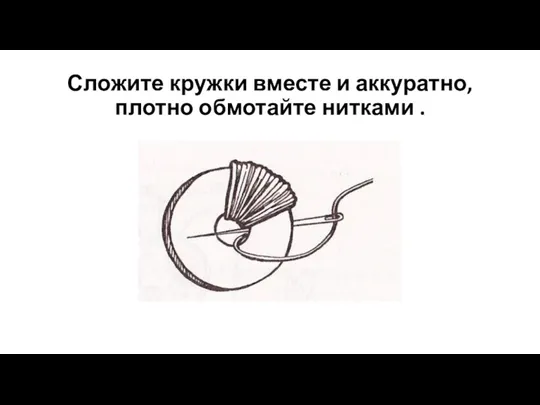 Сложите кружки вместе и аккуратно, плотно обмотайте нитками .